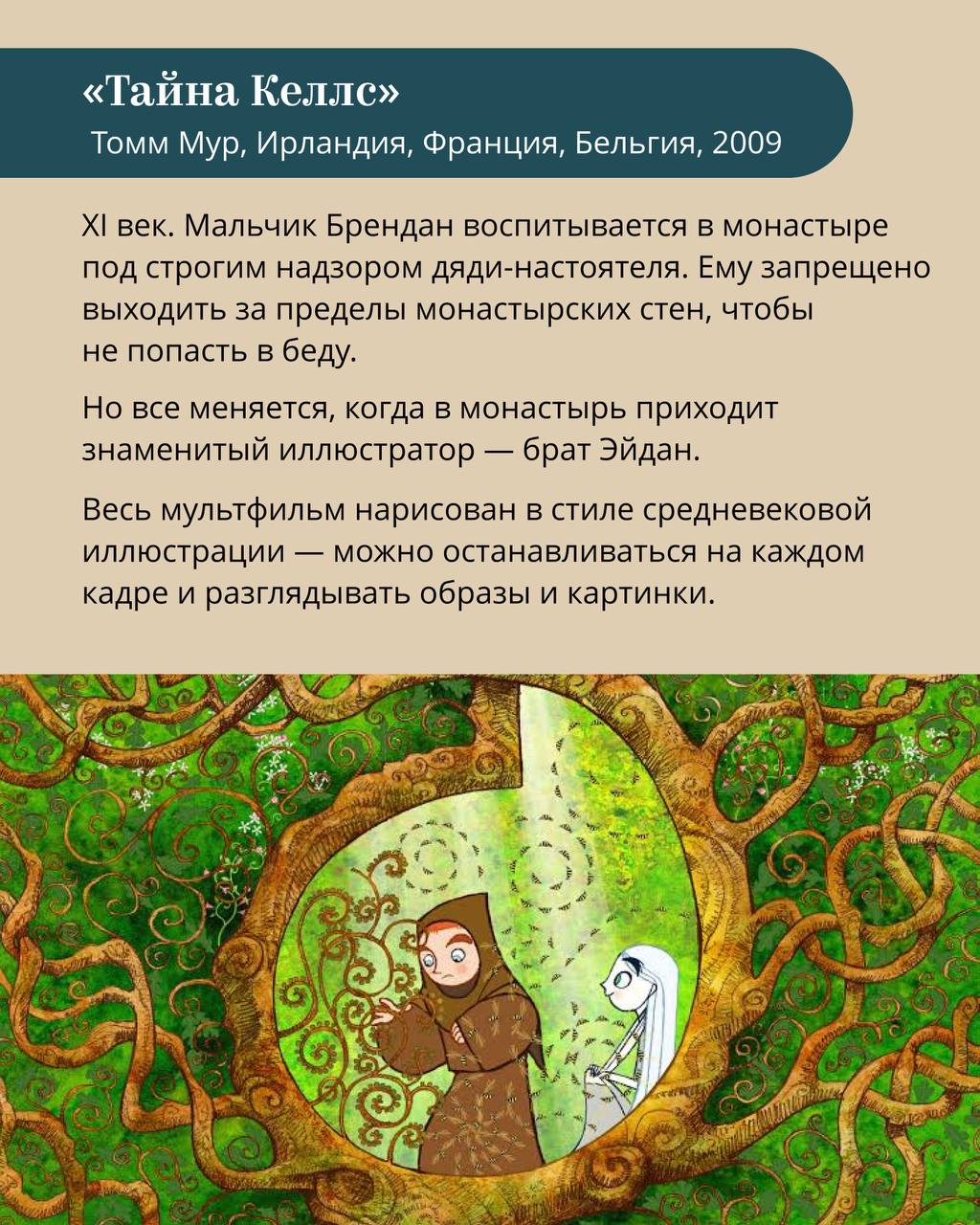 «Тайна Келлс»
Томм Мур, Ирландия, Франция, Бельгия, 2009

XI век. Мальчик Брендан воспитывается в монастыре под строгим надзором дяди-настоятеля. Ему запрещено выходить за пределы монастырских стен, чтобы не попасть в беду.

Но все меняется, когда в монастырь приходит знаменитый иллюстратор — брат Эйдан.

Весь мультфильм нарисован в стиле средневековой иллюстрации — можно останавливаться на каждом кадре и разглядывать образы и картинки.